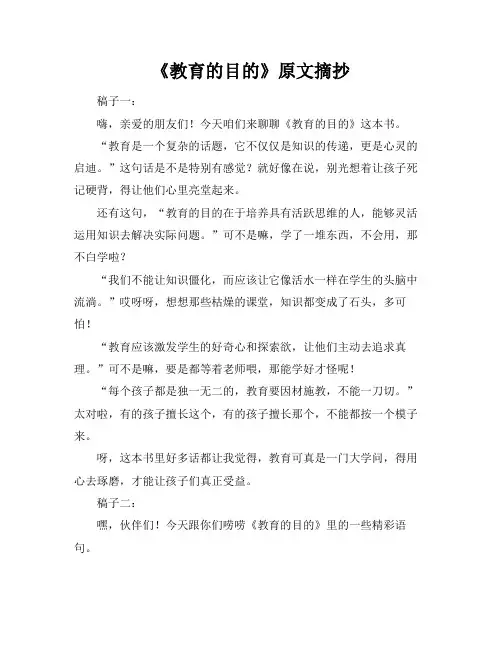 《教育的目的》原文摘抄

稿子一：

嗨，亲爱的朋友们！今天咱们来聊聊《教育的目的》这本书。

“教育是一个复杂的话题，它不仅仅是知识的传递，更是心灵的启迪。”这句话是不是特别有感觉？就好像在说，别光想着让孩子死记硬背，得让他们心里亮堂起来。

还有这句，“教育的目的在于培养具有活跃思维的人，能够灵活运用知识去解决实际问题。”可不是嘛，学了一堆东西，不会用，那不白学啦？

“我们不能让知识僵化，而应该让它像活水一样在学生的头脑中流淌。”哎呀呀，想想那些枯燥的课堂，知识都变成了石头，多可怕！

“教育应该激发学生的好奇心和探索欲，让他们主动去追求真理。”可不是嘛，要是都等着老师喂，那能学好才怪呢！

“每个孩子都是独一无二的，教育要因材施教，不能一刀切。”太对啦，有的孩子擅长这个，有的孩子擅长那个，不能都按一个模子来。

呀，这本书里好多话都让我觉得，教育可真是一门大学问，得用心去琢磨，才能让孩子们真正受益。

稿子二：

嘿，伙伴们！今天跟你们唠唠《教育的目的》里的一些精彩语句。